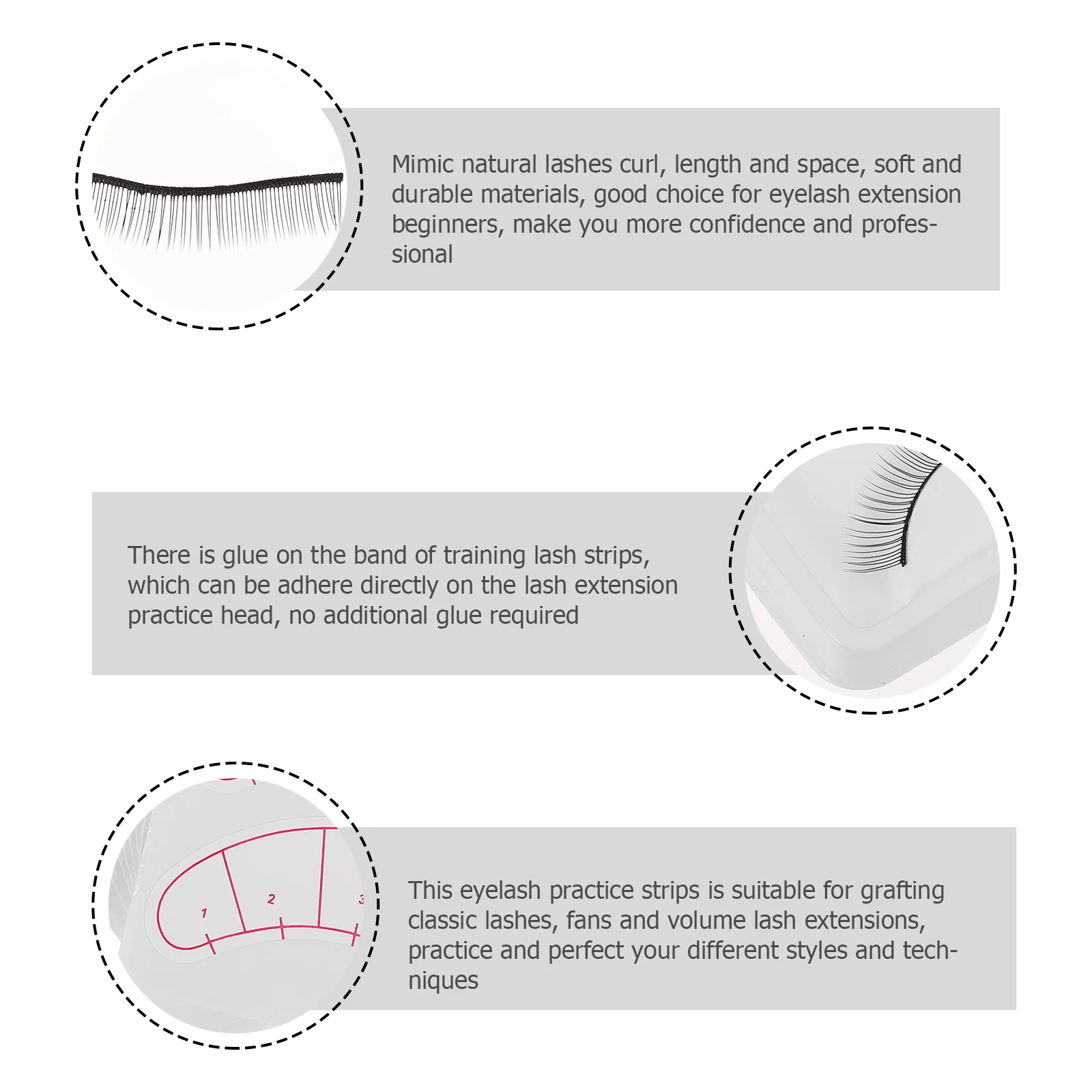 Mimic natural lashes curl, length and space, soft and durable materials, good choice for eyelash extension beginners, make you more confidence and professional

There is glue on the band of training lash strips, which can be adhere directly on the lash extension practice head, no additional glue required

1
2
3

This eyelash practice strips is suitable for grafting classic lashes, fans and volume lash extensions, practice and perfect your different styles and techniques